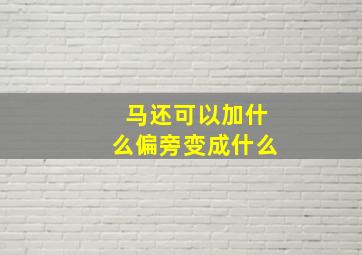 马还可以加什么偏旁变成什么